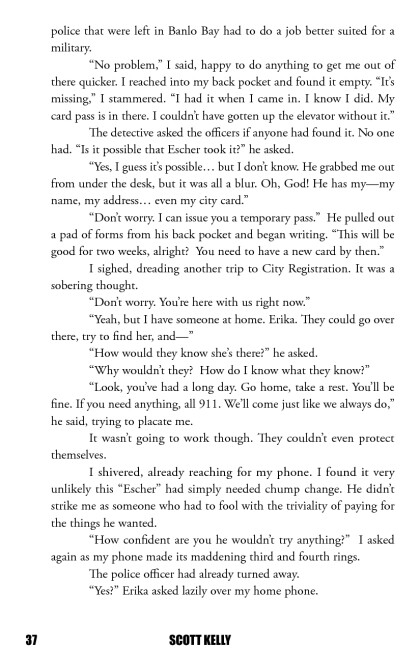 police that were left in Banlo Bay had to do a job better suited for a military.

"No problem," I said, happy to do anything to get me out of there quicker. I reached into my back pocket and found it empty. "It's missing," I stammered. "I had it when I came in. I know I did. My card pass is in there. I couldn't have gotten up the elevator without it."

The detective asked the officers if anyone had found it. No one had. "Is it possible that Escher took it?" he asked.

"Yes, I guess it's possible… but I don't know. He grabbed me out from under the desk, but it was all a blur. Oh, God! He has my—my name, my address… even my city card."

"Don't worry. I can issue you a temporary pass." He pulled out a pad of forms from his back pocket and began writing. "This will be good for two weeks, alright? You need to have a new card by then."

I sighed, dreading another trip to City Registration. It was a sobering thought.

"Don't worry. You're here with us right now."

"Yeah, but I have someone at home. Erika. They could go over there, try to find her, and—"

"How would they know she's there?" he asked.

"Why wouldn't they? How do I know what they know?"

"Look, you've had a long day. Go home, take a rest. You'll be fine. If you need anything, all 911. We'll come just like we always do," he said, trying to placate me.

It wasn't going to work though. They couldn't even protect themselves.

I shivered, already reaching for my phone. I found it very unlikely this "Escher" had simply needed chump change. He didn't strike me as someone who had to fool with the triviality of paying for the things he wanted.

"How confident are you he wouldn't try anything?" I asked again as my phone made its maddening third and fourth rings.

The police officer had already turned away.

"Yes?" Erika asked lazily over my home phone.

37 SCOTT KELLY